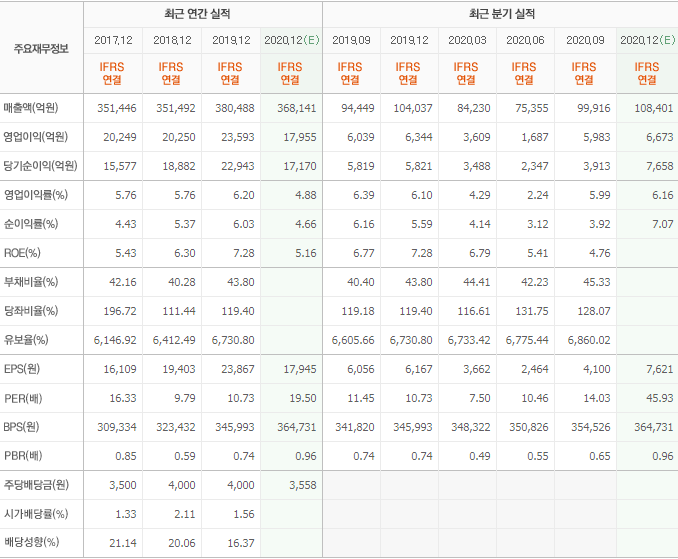 | 주요재무정보 | 최근 연간 실적 | | | | 최근 분기 실적 | | | | | |
|---|---|---|---|---|---|---|---|---|---|---|
| | 2017.12 | 2018.12 | 2019.12 | 2020.12(E) | 2019.09 | 2019.12 | 2020.03 | 2020.06 | 2020.09 | 2020.12(E) |
| | IFRS 연결 | IFRS 연결 | IFRS 연결 | IFRS 연결 | IFRS 연결 | IFRS 연결 | IFRS 연결 | IFRS 연결 | IFRS 연결 | IFRS 연결 |
| 매출액(억원) | 351,446 | 351,492 | 380,488 | 368,141 | 94,449 | 104,037 | 84,230 | 75,355 | 99,916 | 108,401 |
| 영업이익(억원) | 20,249 | 20,250 | 23,593 | 17,955 | 6,039 | 6,344 | 3,609 | 1,687 | 5,983 | 6,673 |
| 당기순이익(억원) | 15,577 | 18,882 | 22,943 | 17,170 | 5,819 | 5,821 | 3,488 | 2,347 | 3,913 | 7,658 |
| 영업이익률(%) | 5.76 | 5.76 | 6.20 | 4.88 | 6.39 | 6.10 | 4.29 | 2.24 | 5.99 | 6.16 |
| 순이익률(%) | 4.43 | 5.37 | 6.03 | 4.66 | 6.16 | 5.59 | 4.14 | 3.12 | 3.92 | 7.07 |
| ROE(%) | 5.43 | 6.30 | 7.28 | 5.16 | 6.77 | 7.28 | 6.79 | 5.41 | 4.76 | |
| 부채비율(%) | 42.16 | 40.28 | 43.80 | | 40.40 | 43.80 | 44.41 | 42.23 | 45.33 | |
| 당좌비율(%) | 196.72 | 111.44 | 119.40 | | 119.18 | 119.40 | 116.61 | 131.75 | 128.07 | |
| 유보율(%) | 6,146.92 | 6,412.49 | 6,730.80 | | 6,605.66 | 6,730.80 | 6,733.42 | 6,775.44 | 6,860.02 | |
| EPS(원) | 16,109 | 19,403 | 23,867 | 17,945 | 6,056 | 6,167 | 3,662 | 2,464 | 4,100 | 7,621 |
| PER(배) | 16.33 | 9.79 | 10.73 | 19.50 | 11.45 | 10.73 | 7.50 | 10.46 | 14.03 | 45.93 |
| BPS(원) | 309,334 | 323,432 | 345,993 | 364,731 | 341,820 | 345,993 | 348,322 | 350,826 | 354,526 | 364,731 |
| PBR(배) | 0.85 | 0.59 | 0.74 | 0.96 | 0.74 | 0.74 | 0.49 | 0.55 | 0.65 | 0.96 |
| 주당배당금(원) | 3,500 | 4,000 | 4,000 | 3,558 | | | | | | |
| 시가배당률(%) | 1.33 | 2.11 | 1.56 | | | | | | | |
| 배당성향(%) | 21.14 | 20.06 | 16.37 | | | | | | | |